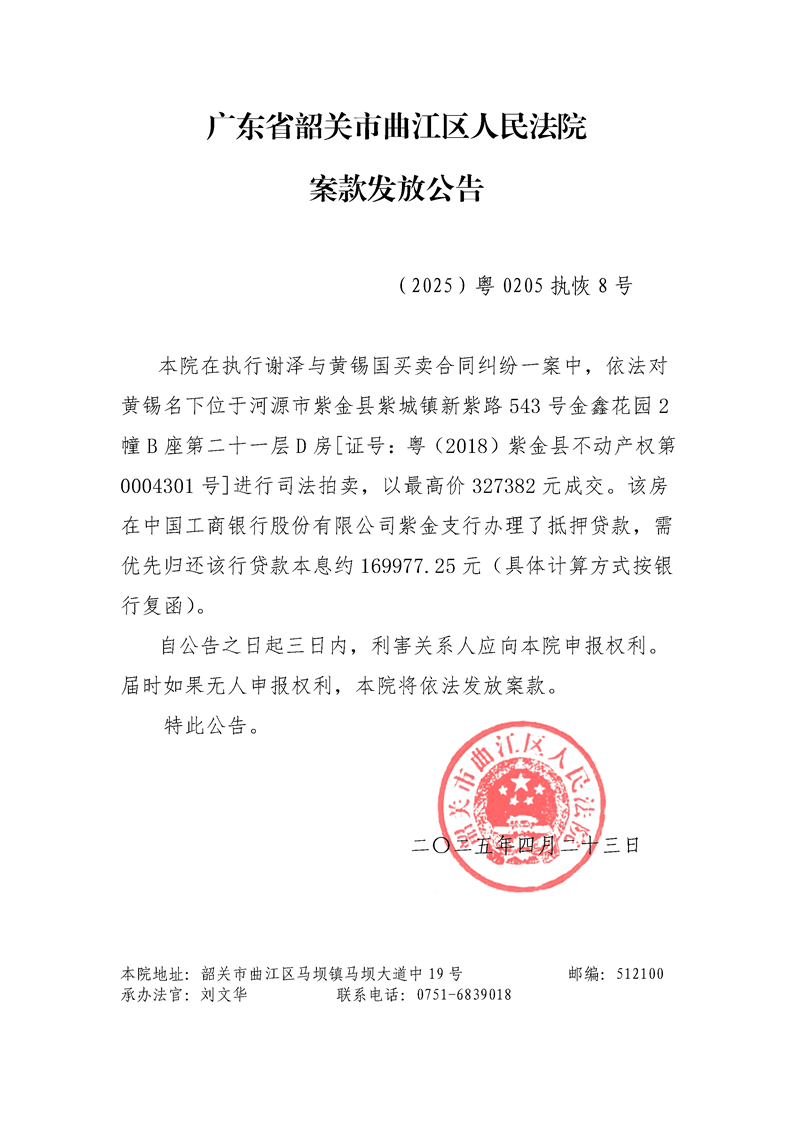 广东省韶关市曲江区人民法院

案款发放公告

（2025）粤 0205 执恢 8 号

本院在执行谢泽与黄锡国买卖合同纠纷一案中，依法对黄锡名下位于河源市紫金县紫城镇新紫路 543 号金鑫花园 2 幢 B 座第二十一层 D 房[证号：粤（2018）紫金县不动产权第 0004301 号]进行司法拍卖，以最高价 327382 元成交。该房在中国工商银行股份有限公司紫金支行办理了抵押贷款，需优先归还该行贷款本息约 169977.25 元（具体计算方式按银行复函）。

自公告之日起三日内，利害关系人应向本院申报权利。届时如果无人申报权利，本院将依法发放案款。

特此公告。

韶关市曲江区人民法院

二〇二五年四月二十三日

本院地址：韶关市曲江区马坝镇马坝大道中 19 号　　邮编：512100
承办法官：刘文华　　联系电话：0751-6839018